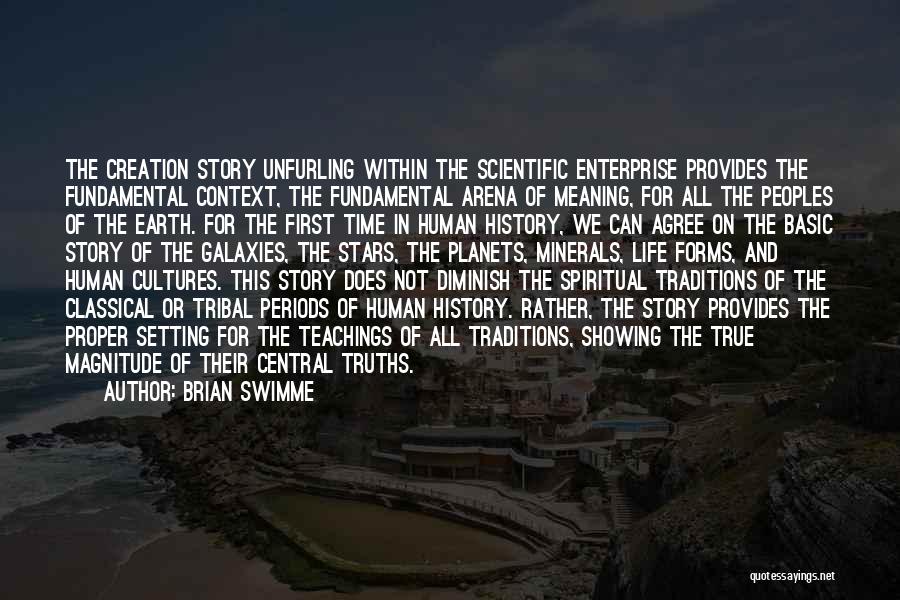 THE CREATION STORY UNFURLING WITHIN THE SCIENTIFIC ENTERPRISE PROVIDES THE FUNDAMENTAL CONTEXT, THE FUNDAMENTAL ARENA OF MEANING, FOR ALL THE PEOPLES OF THE EARTH. FOR THE FIRST TIME IN HUMAN HISTORY, WE CAN AGREE ON THE BASIC STORY OF THE GALAXIES, THE STARS, THE PLANETS, MINERALS, LIFE FORMS, AND HUMAN CULTURES. THIS STORY DOES NOT DIMINISH THE SPIRITUAL TRADITIONS OF THE CLASSICAL OR TRIBAL PERIODS OF HUMAN HISTORY. RATHER, THE STORY PROVIDES THE PROPER SETTING FOR THE TEACHINGS OF ALL TRADITIONS, SHOWING THE TRUE MAGNITUDE OF THEIR CENTRAL TRUTHS.

AUTHOR: BRIAN SWIMME

quotessayings.net